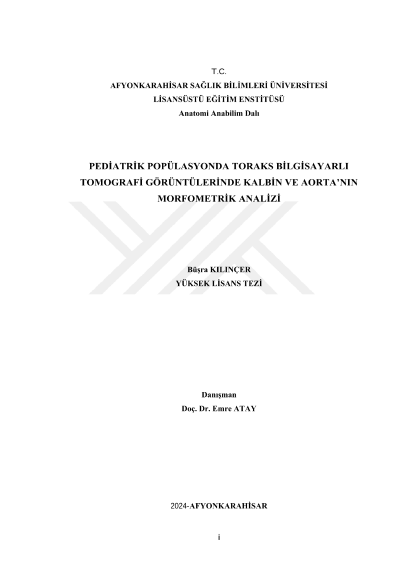 T.C.
AFYONKARAHİSAR SAĞLIK BİLİMLERİ ÜNİVERSİTESİ
LİSANSÜSTÜ EĞİTİM ENSTİTÜSÜ
Anatomi Anabilim Dalı

PEDİATRİK POPÜLASYONDA TORAKS BİLGİSAYARLI TOMOGRAFİ GÖRÜNTÜLERİNDE KALBİN VE AORTA'NIN MORFOMETRİK ANALİZİ

Büşra KILINÇER
YÜKSEK LİSANS TEZİ

Danışman
Doç. Dr. Emre ATAY

2024-AFYONKARAHİSAR

i